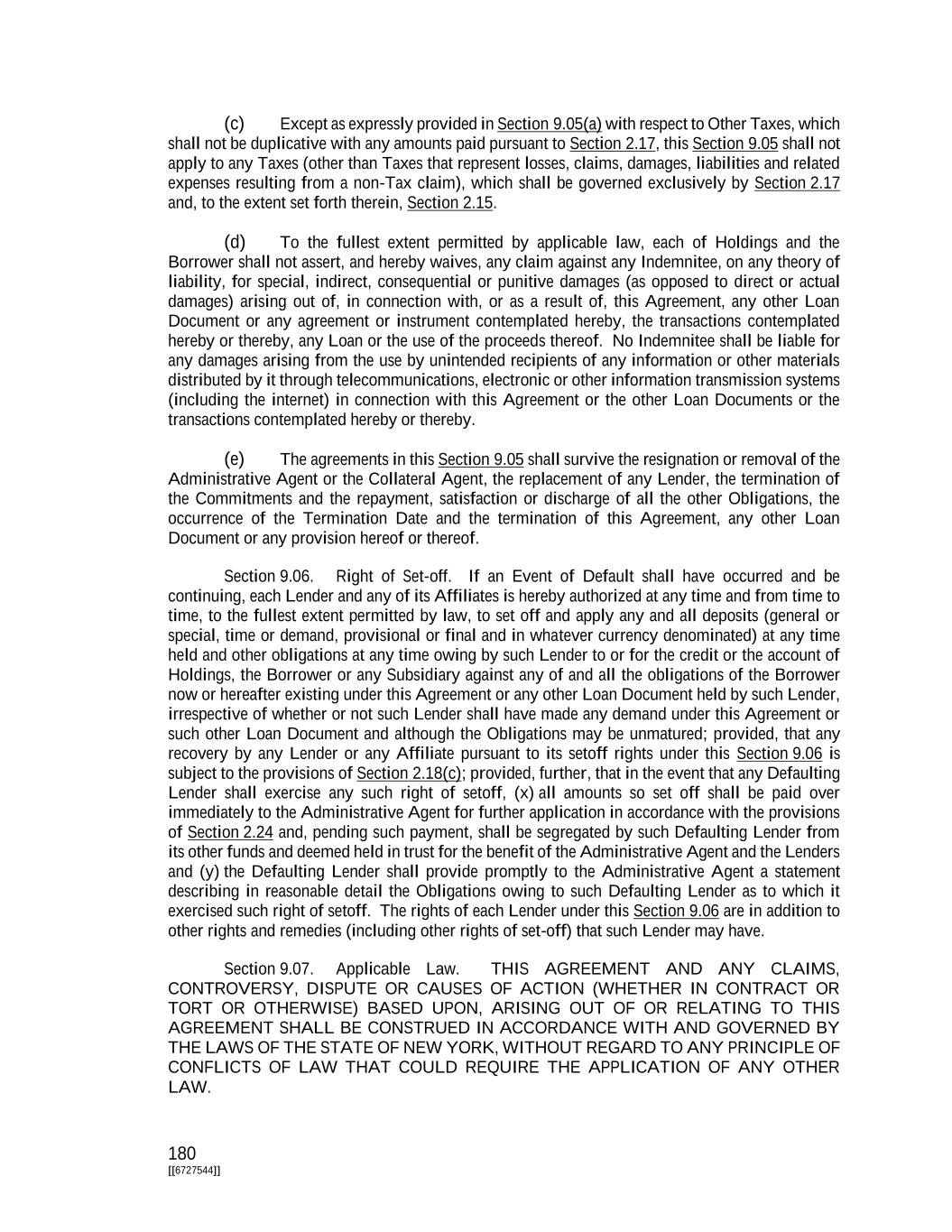 (c) Except as expressly provided in Section 9.05(a) with respect to Other Taxes, which shall not be duplicative with any amounts paid pursuant to Section 2.17, this Section 9.05 shall not apply to any Taxes (other than Taxes that represent losses, claims, damages, liabilities and related expenses resulting from a non-Tax claim), which shall be governed exclusively by Section 2.17 and, to the extent set forth therein, Section 2.15.

(d) To the fullest extent permitted by applicable law, each of Holdings and the Borrower shall not assert, and hereby waives, any claim against any Indemnitee, on any theory of liability, for special, indirect, consequential or punitive damages (as opposed to direct or actual damages) arising out of, in connection with, or as a result of, this Agreement, any other Loan Document or any agreement or instrument contemplated hereby, the transactions contemplated hereby or thereby, any Loan or the use of the proceeds thereof. No Indemnitee shall be liable for any damages arising from the use by unintended recipients of any information or other materials distributed by it through telecommunications, electronic or other information transmission systems (including the internet) in connection with this Agreement or the other Loan Documents or the transactions contemplated hereby or thereby.

(e) The agreements in this Section 9.05 shall survive the resignation or removal of the Administrative Agent or the Collateral Agent, the replacement of any Lender, the termination of the Commitments and the repayment, satisfaction or discharge of all the other Obligations, the occurrence of the Termination Date and the termination of this Agreement, any other Loan Document or any provision hereof or thereof.

Section 9.06. Right of Set-off. If an Event of Default shall have occurred and be continuing, each Lender and any of its Affiliates is hereby authorized at any time and from time to time, to the fullest extent permitted by law, to set off and apply any and all deposits (general or special, time or demand, provisional or final and in whatever currency denominated) at any time held and other obligations at any time owing by such Lender to or for the credit or the account of Holdings, the Borrower or any Subsidiary against any of and all the obligations of the Borrower now or hereafter existing under this Agreement or any other Loan Document held by such Lender, irrespective of whether or not such Lender shall have made any demand under this Agreement or such other Loan Document and although the Obligations may be unmatured; provided, that any recovery by any Lender or any Affiliate pursuant to its setoff rights under this Section 9.06 is subject to the provisions of Section 2.18(c); provided, further, that in the event that any Defaulting Lender shall exercise any such right of setoff, (x) all amounts so set off shall be paid over immediately to the Administrative Agent for further application in accordance with the provisions of Section 2.24 and, pending such payment, shall be segregated by such Defaulting Lender from its other funds and deemed held in trust for the benefit of the Administrative Agent and the Lenders and (y) the Defaulting Lender shall provide promptly to the Administrative Agent a statement describing in reasonable detail the Obligations owing to such Defaulting Lender as to which it exercised such right of setoff. The rights of each Lender under this Section 9.06 are in addition to other rights and remedies (including other rights of set-off) that such Lender may have.

Section 9.07. Applicable Law. THIS AGREEMENT AND ANY CLAIMS, CONTROVERSY, DISPUTE OR CAUSES OF ACTION (WHETHER IN CONTRACT OR TORT OR OTHERWISE) BASED UPON, ARISING OUT OF OR RELATING TO THIS AGREEMENT SHALL BE CONSTRUED IN ACCORDANCE WITH AND GOVERNED BY THE LAWS OF THE STATE OF NEW YORK, WITHOUT REGARD TO ANY PRINCIPLE OF CONFLICTS OF LAW THAT COULD REQUIRE THE APPLICATION OF ANY OTHER LAW.

180
[[6727544]]